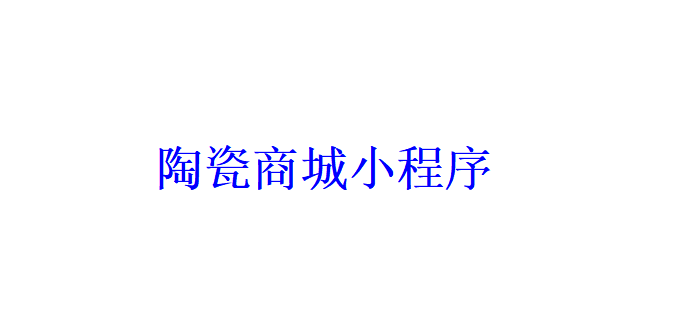 陶瓷商城小程序